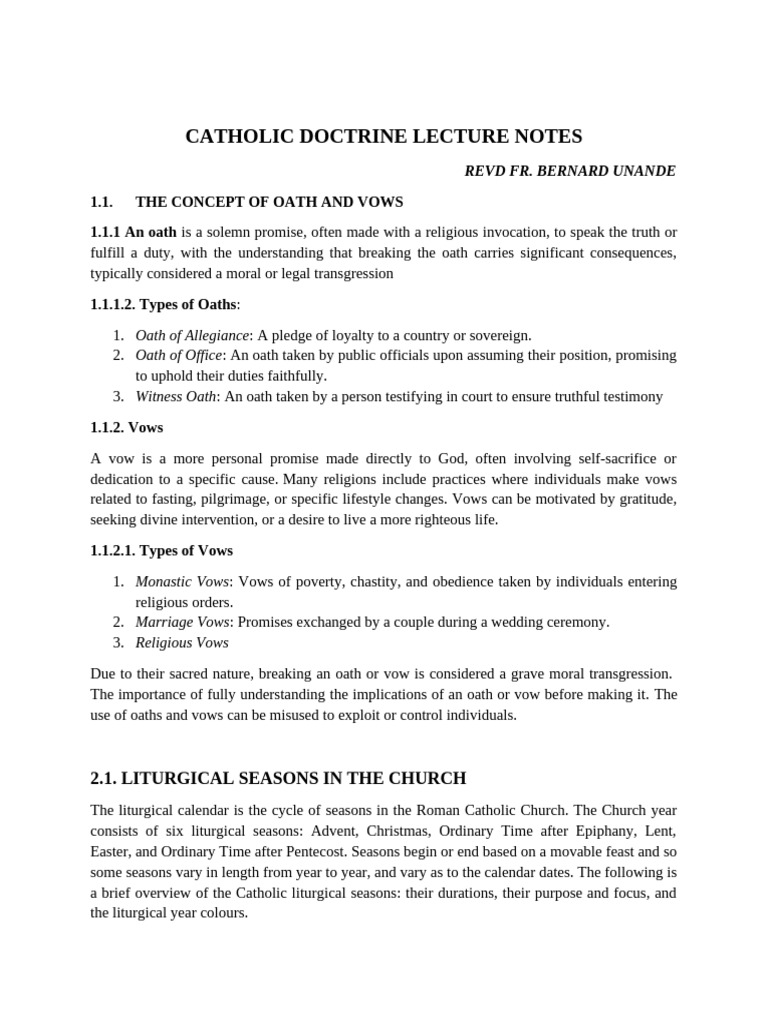 CATHOLIC DOCTRINE LECTURE NOTES

REVD FR. BERNARD UNANDE

1.1. THE CONCEPT OF OATH AND VOWS

1.1.1 An oath is a solemn promise, often made with a religious invocation, to speak the truth or fulfill a duty, with the understanding that breaking the oath carries significant consequences, typically considered a moral or legal transgression

1.1.1.2. Types of Oaths:

1. Oath of Allegiance: A pledge of loyalty to a country or sovereign.
2. Oath of Office: An oath taken by public officials upon assuming their position, promising to uphold their duties faithfully.
3. Witness Oath: An oath taken by a person testifying in court to ensure truthful testimony

1.1.2. Vows

A vow is a more personal promise made directly to God, often involving self-sacrifice or dedication to a specific cause. Many religions include practices where individuals make vows related to fasting, pilgrimage, or specific lifestyle changes. Vows can be motivated by gratitude, seeking divine intervention, or a desire to live a more righteous life.

1.1.2.1. Types of Vows

1. Monastic Vows: Vows of poverty, chastity, and obedience taken by individuals entering religious orders.
2. Marriage Vows: Promises exchanged by a couple during a wedding ceremony.
3. Religious Vows

Due to their sacred nature, breaking an oath or vow is considered a grave moral transgression. The importance of fully understanding the implications of an oath or vow before making it. The use of oaths and vows can be misused to exploit or control individuals.

2.1. LITURGICAL SEASONS IN THE CHURCH

The liturgical calendar is the cycle of seasons in the Roman Catholic Church. The Church year consists of six liturgical seasons: Advent, Christmas, Ordinary Time after Epiphany, Lent, Easter, and Ordinary Time after Pentecost. Seasons begin or end based on a movable feast and so some seasons vary in length from year to year, and vary as to the calendar dates. The following is a brief overview of the Catholic liturgical seasons: their durations, their purpose and focus, and the liturgical year colours.